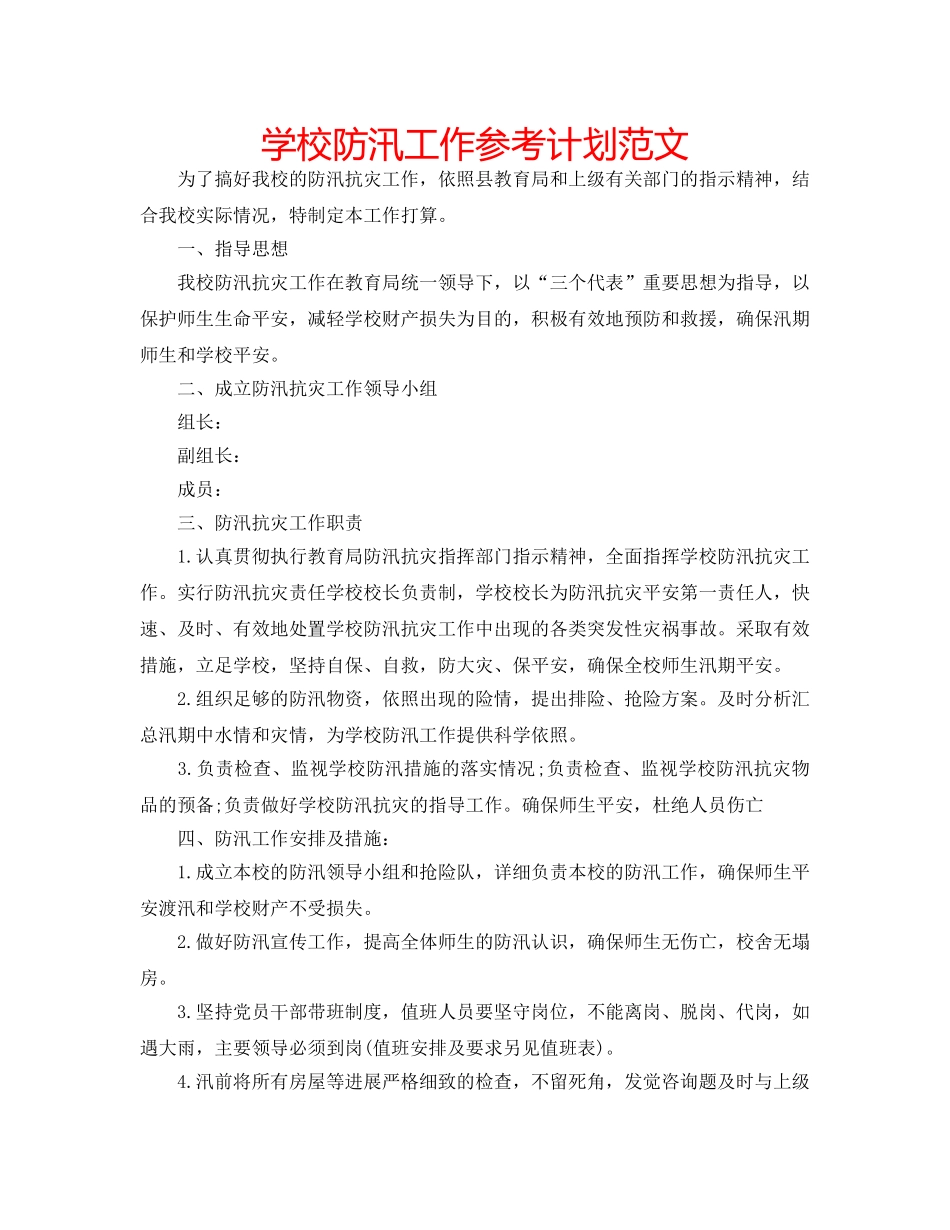 学校防汛工作参考计划范文

为了搞好我校的防汛抗灾工作，依照县教育局和上级有关部门的指示精神，结合我校实际情况，特制定本工作打算。

一、指导思想

我校防汛抗灾工作在教育局统一领导下，以“三个代表”重要思想为指导，以保护师生生命平安，减轻学校财产损失为目的，积极有效地预防和救援，确保汛期师生和学校平安。

二、成立防汛抗灾工作领导小组

组长：

副组长：

成员：

三、防汛抗灾工作职责

1.认真贯彻执行教育局防汛抗灾指挥部门指示精神，全面指挥学校防汛抗灾工作。实行防汛抗灾责任学校校长负责制，学校校长为防汛抗灾平安第一责任人，快速、及时、有效地处置学校防汛抗灾工作中出现的各类突发性灾祸事故。采取有效措施，立足学校，坚持自保、自救，防大灾、保平安，确保全校师生汛期平安。

2.组织足够的防汛物资，依照出现的险情，提出排险、抢险方案。及时分析汇总汛期中水情和灾情，为学校防汛工作提供科学依照。

3.负责检查、监视学校防汛措施的落实情况;负责检查、监视学校防汛抗灾物品的预备;负责做好学校防汛抗灾的指导工作。确保师生平安，杜绝人员伤亡

四、防汛工作安排及措施：

1.成立本校的防汛领导小组和抢险队，详细负责本校的防汛工作，确保师生平安渡汛和学校财产不受损失。

2.做好防汛宣传工作，提高全体师生的防汛认识，确保师生无伤亡，校舍无塌房。

3.坚持党员干部带班制度，值班人员要坚守岗位，不能离岗、脱岗、代岗，如遇大雨，主要领导必须到岗(值班安排及要求另见值班表)。

4.汛前将所有房屋等进展严格细致的检查，不留死角，发觉咨询题及时与上级